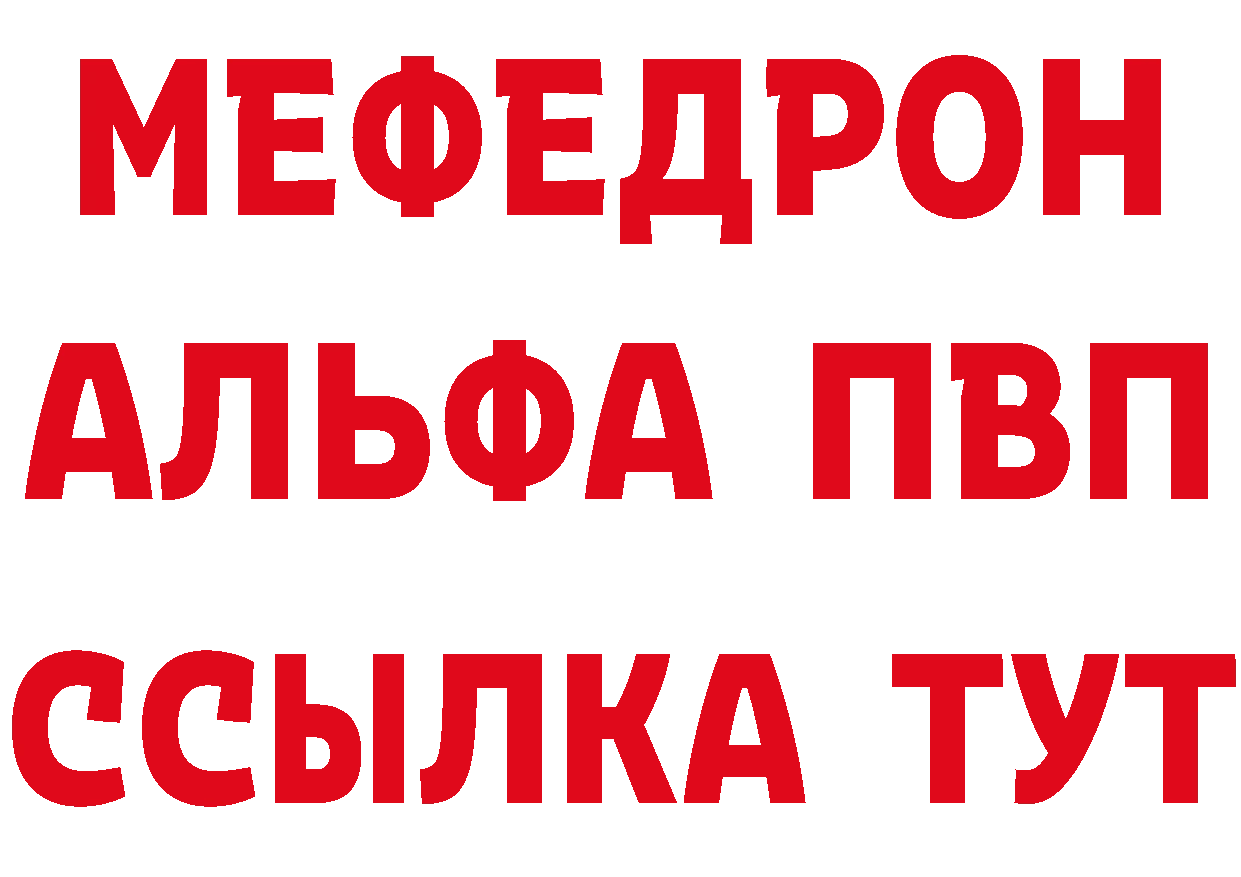 МЕФЕДРОН
АЛЬФА ПВП
ССЫЛКА ТУТ